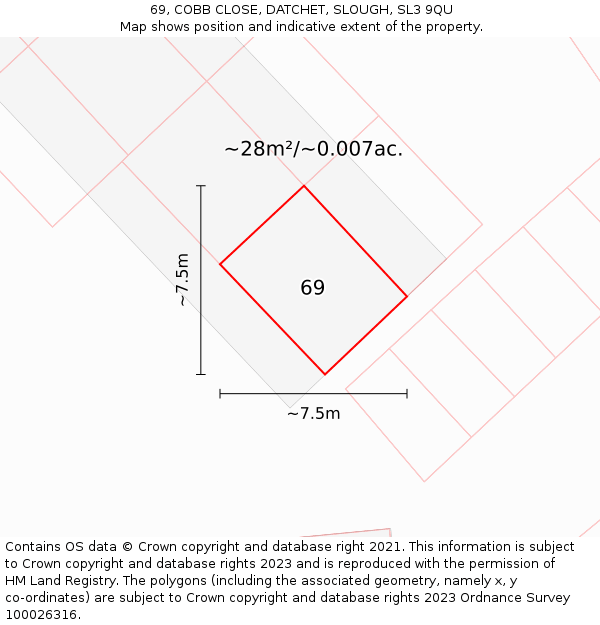 69, COBB CLOSE, DATCHET, SLOUGH, SL3 9QU
Map shows position and indicative extent of the property.

~28m²/~0.007ac.

~7.5m

69

~7.5m

Contains OS data © Crown copyright and database right 2021. This information is subject to Crown copyright and database rights 2023 and is reproduced with the permission of HM Land Registry. The polygons (including the associated geometry, namely x, y co-ordinates) are subject to Crown copyright and database rights 2023 Ordnance Survey 100026316.